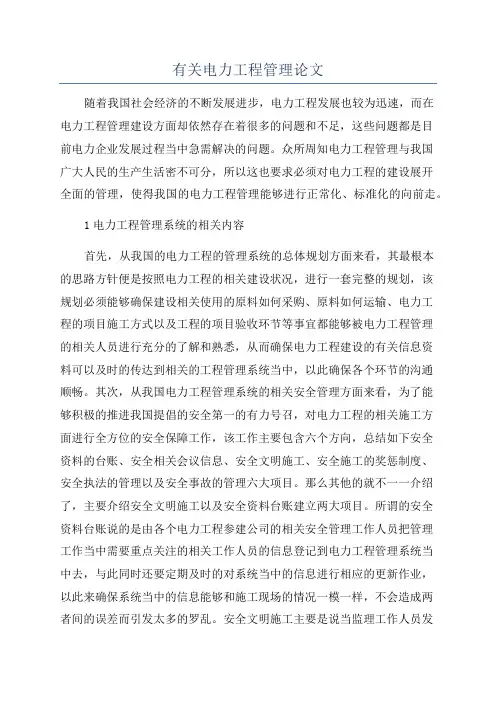 有关电力工程管理论文

随着我国社会经济的不断发展进步，电力工程发展也较为迅速，而在电力工程管理建设方面却依然存在着很多的问题和不足，这些问题都是目前电力企业发展过程当中急需解决的问题。众所周知电力工程管理与我国广大人民的生产生活密不可分，所以这也要求必须对电力工程的建设展开全面的管理，使得我国的电力工程管理能够进行正常化、标准化的向前走。

1 电力工程管理系统的相关内容

首先，从我国的电力工程的管理系统的总体规划方面来看，其最根本的思路方针便是按照电力工程的相关建设状况，进行一套完整的规划，该规划必须能够确保建设相关使用的原料如何采购、原料如何运输、电力工程的项目施工方式以及工程的项目验收环节等事宜都能够被电力工程管理的相关人员进行充分的了解和熟悉，从而确保电力工程建设的有关信息资料可以及时的传达到相关的工程管理系统当中，以此确保各个环节的沟通顺畅。其次，从我国电力工程管理系统的相关安全管理方面来看，为了能够积极的推进我国提倡的安全第一的有力号召，对电力工程的相关施工方面进行全方位的安全保障工作，该工作主要包含六个方向，总结如下安全资料的台账、安全相关会议信息、安全文明施工、安全施工的奖惩制度、安全执法的管理以及安全事故的管理六大项目。那么其他的就不一一介绍了，主要介绍安全文明施工以及安全资料台账建立两大项目。所谓的安全资料台账说的是由各个电力工程参建公司的相关安全管理工作人员把管理工作当中需要重点关注的相关工作人员的信息登记到电力工程管理系统当中去，与此同时还要定期及时的对系统当中的信息进行相应的更新作业，以此来确保系统当中的信息能够和施工现场的情况一模一样，不会造成两者间的误差而引发太多的罗乱。安全文明施工主要是说当监理工作人员发